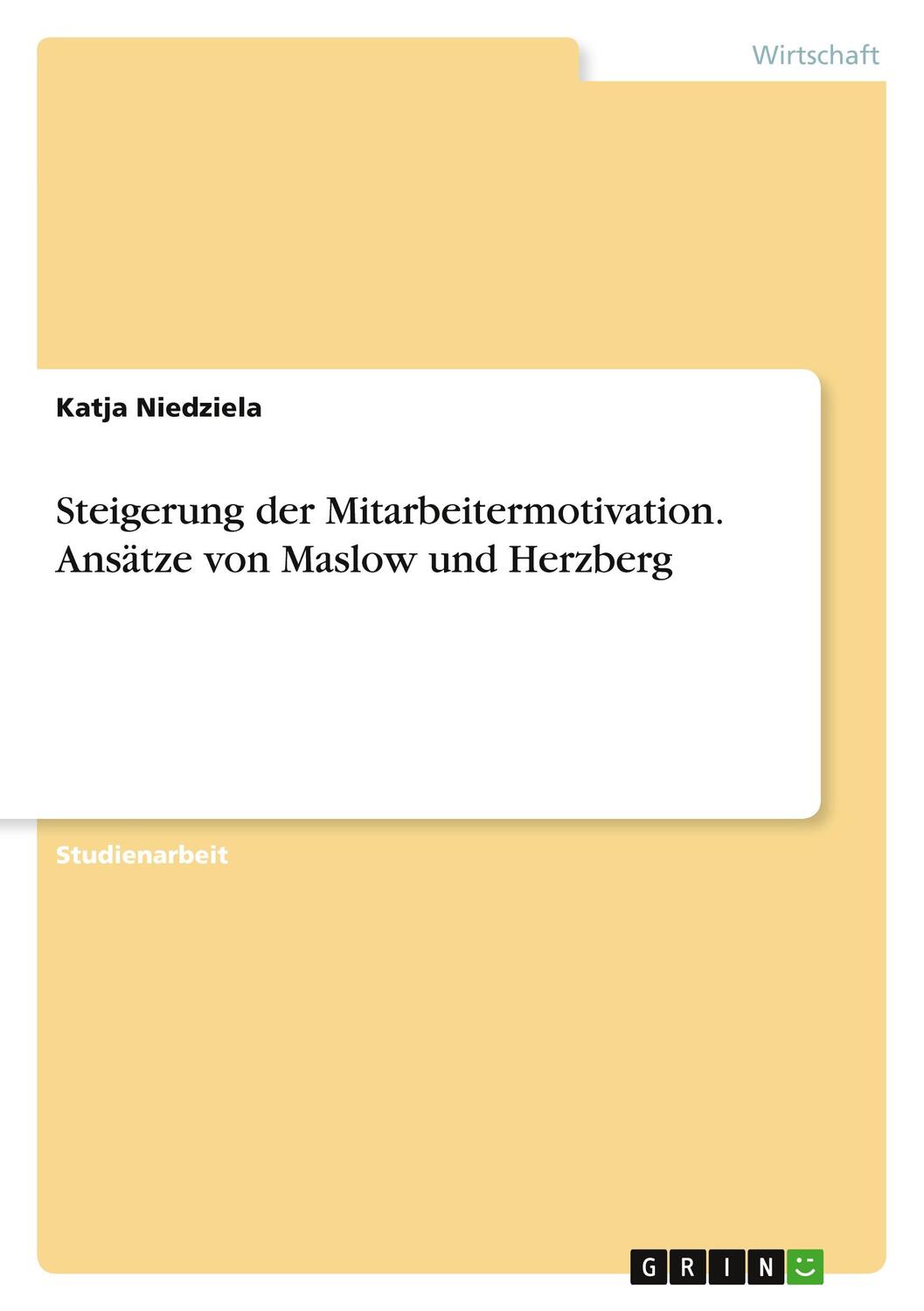 Wirtschaft

Katja Niedziela

Steigerung der Mitarbeitermotivation. Ansätze von Maslow und Herzberg

Studienarbeit

GRIN